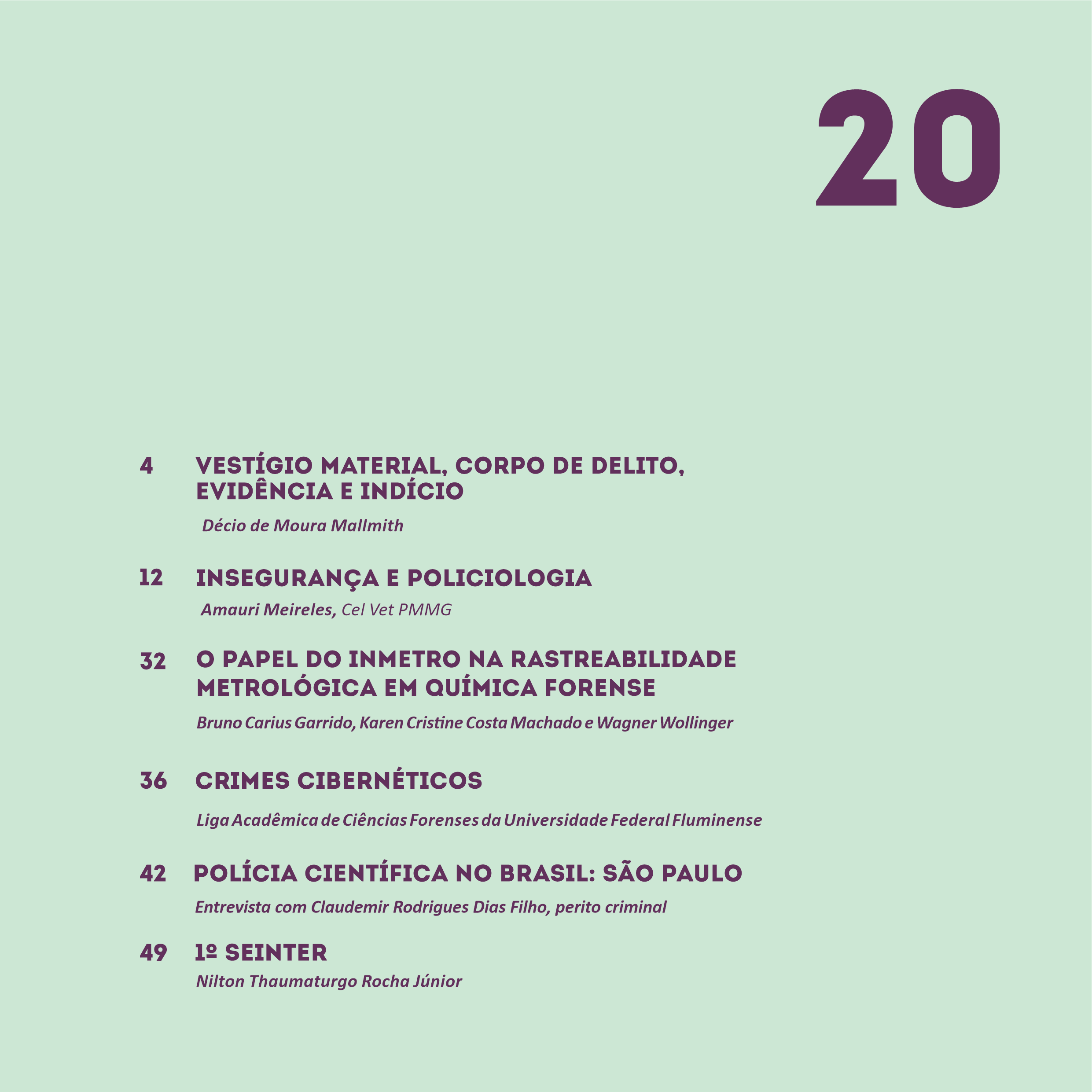 20

4 VESTÍGIO MATERIAL, CORPO DE DELITO, EVIDÊNCIA E INDÍCIO

Décio de Moura Mallmith

12 INSEGURANÇA E POLICIOLOGIA

Amauri Meireles, Cel Vet PMMG

32 O PAPEL DO INMETRO NA RASTREABILIDADE METROLÓGICA EM QUÍMICA FORENSE

Bruno Carius Garrido, Karen Cristine Costa Machado e Wagner Wollinger

36 CRIMES CIBERNÉTICOS

Liga Acadêmica de Ciências Forenses da Universidade Federal Fluminense

42 POLÍCIA CIENTÍFICA NO BRASIL: SÃO PAULO

Entrevista com Claudemir Rodrigues Dias Filho, perito criminal

49 1º SEINTER

Nilton Thaumaturgo Rocha Júnior